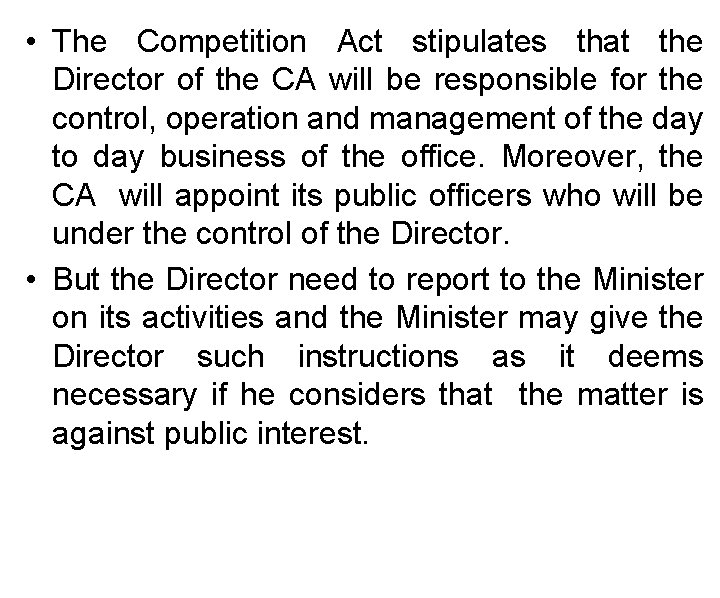 • The Competition Act stipulates that the Director of the CA will be responsible for the control, operation and management of the day to day business of the office. Moreover, the CA will appoint its public officers who will be under the control of the Director.

• But the Director need to report to the Minister on its activities and the Minister may give the Director such instructions as it deems necessary if he considers that the matter is against public interest.